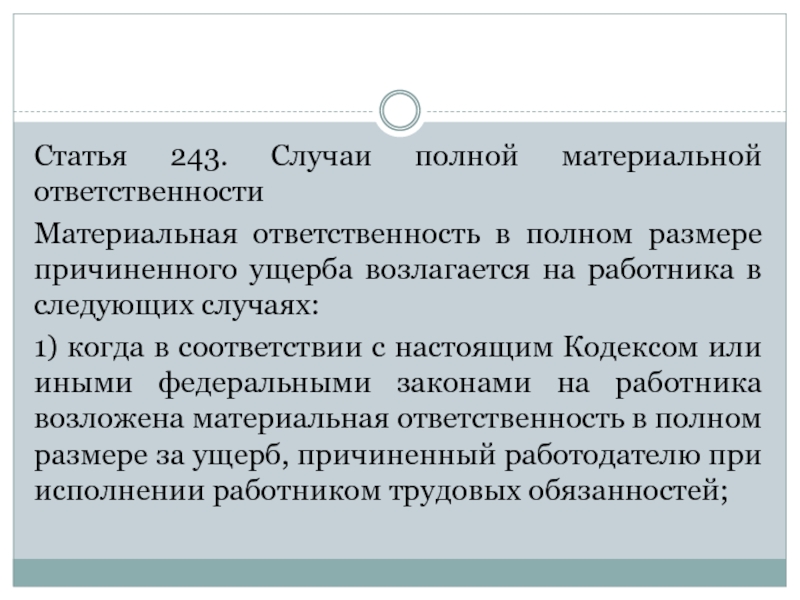 Статья 243. Случаи полной материальной ответственности

Материальная ответственность в полном размере причиненного ущерба возлагается на работника в следующих случаях:

1) когда в соответствии с настоящим Кодексом или иными федеральными законами на работника возложена материальная ответственность в полном размере за ущерб, причиненный работодателю при исполнении работником трудовых обязанностей;